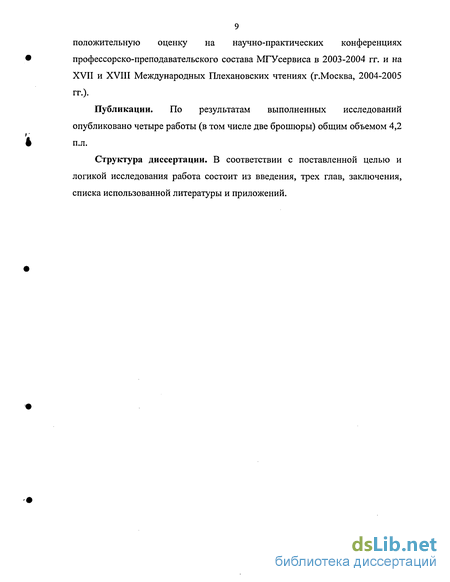 9

положительную оценку на научно-практических конференциях профессорско-преподавательского состава МГУсервиса в 2003-2004 гг. и на XVII и XVIII Международных Плехановских чтениях (г.Москва, 2004-2005 гг.).

**Публикации.** По результатам выполненных исследований опубликовано четыре работы (в том числе две брошюры) общим объемом 4,2 п.л.

**Структура диссертации.** В соответствии с поставленной целью и логикой исследования работа состоит из введения, трех глав, заключения, списка использованной литературы и приложений.

dsLib.net
библиотека диссертаций